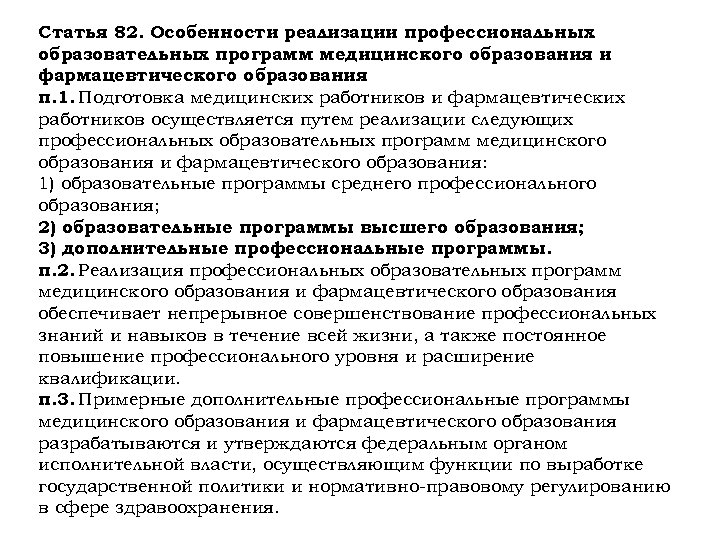 Статья 82. Особенности реализации профессиональных образовательных программ медицинского образования и фармацевтического образования
п.1. Подготовка медицинских работников и фармацевтических работников осуществляется путем реализации следующих профессиональных образовательных программ медицинского образования и фармацевтического образования:
1) образовательные программы среднего профессионального образования;
2) образовательные программы высшего образования;
3) дополнительные профессиональные программы.
п.2. Реализация профессиональных образовательных программ медицинского образования и фармацевтического образования обеспечивает непрерывное совершенствование профессиональных знаний и навыков в течение всей жизни, а также постоянное повышение профессионального уровня и расширение квалификации.
п.3. Примерные дополнительные профессиональные программы медицинского образования и фармацевтического образования разрабатываются и утверждаются федеральным органом исполнительной власти, осуществляющим функции по выработке государственной политики и нормативно-правовому регулированию в сфере здравоохранения.